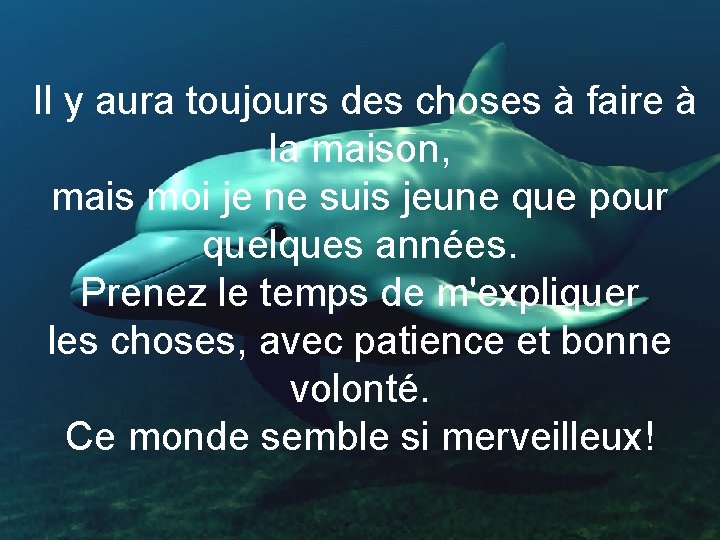 Il y aura toujours des choses à faire à la maison,
mais moi je ne suis jeune que pour quelques années.
Prenez le temps de m'expliquer les choses, avec patience et bonne volonté.
Ce monde semble si merveilleux!